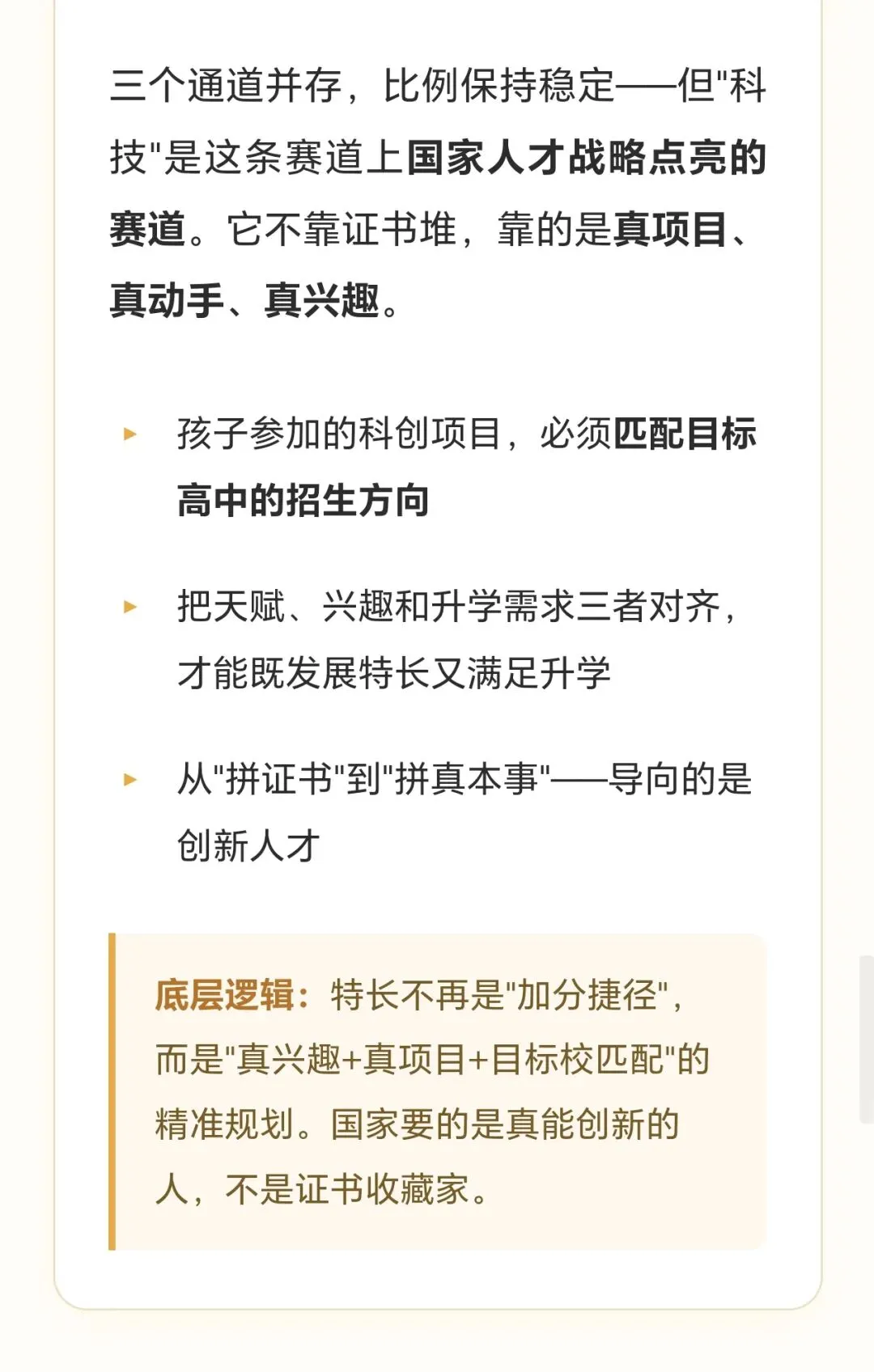 三个通道并存，比例保持稳定——但"科技"是这条赛道上国家人才战略点亮的赛道。它不靠证书堆，靠的是真项目、真动手、真兴趣。

▸ 孩子参加的科创项目，必须匹配目标高中的招生方向

▸ 把天赋、兴趣和升学需求三者对齐，才能既发展特长又满足升学

▸ 从"拼证书"到"拼真本事"——导向的是创新人才

底层逻辑：特长不再是"加分捷径"，而是"真兴趣+真项目+目标校匹配"的精准规划。国家要的是真能创新的人，不是证书收藏家。